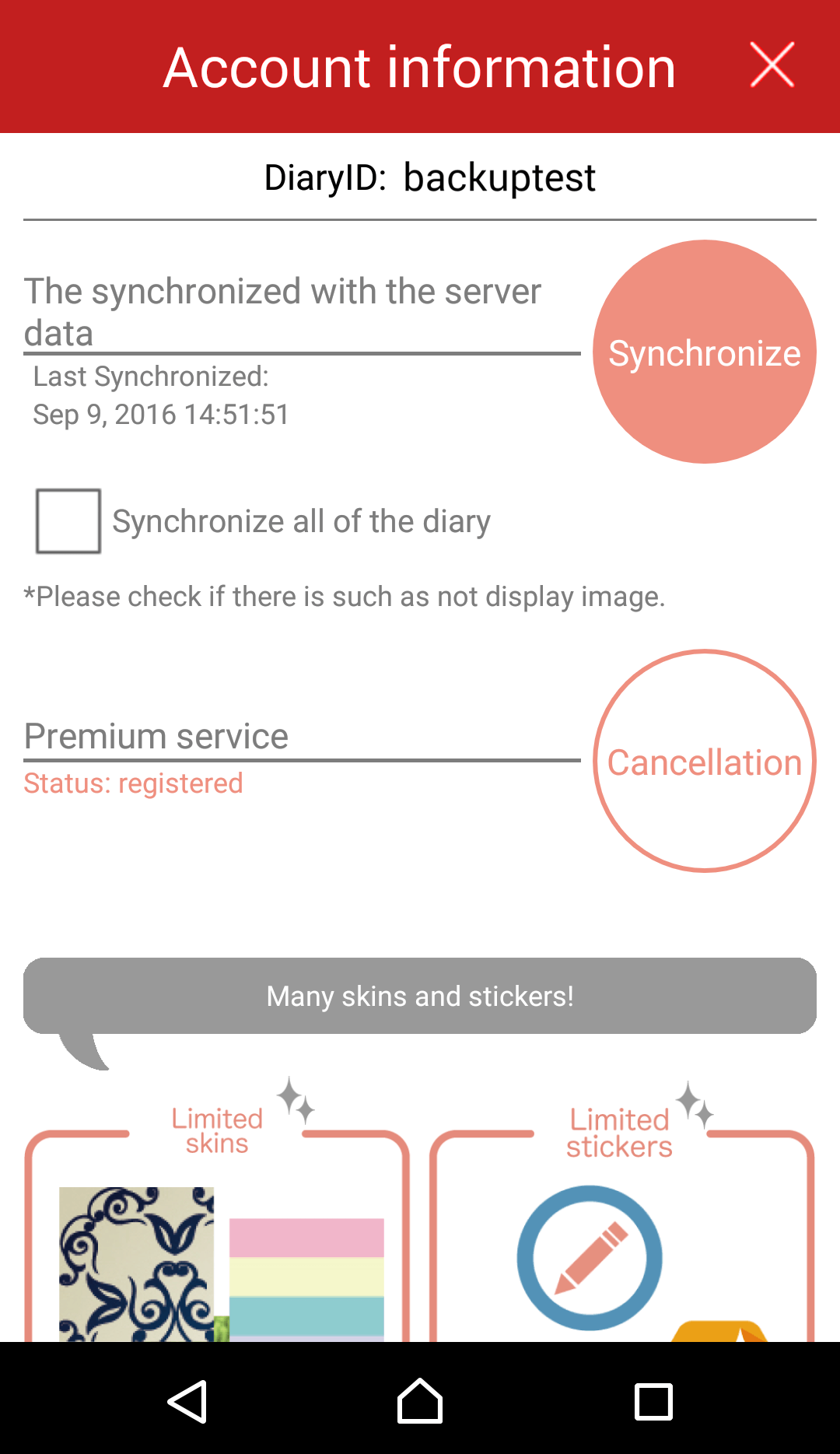 Account information

DiaryID: backuptest

The synchronized with the server data

Last Synchronized:
Sep 9, 2016 14:51:51

Synchronize

Synchronize all of the diary

*Please check if there is such as not display image.

Premium service

Status: registered

Cancellation

Many skins and stickers!

Limited skins

Limited stickers